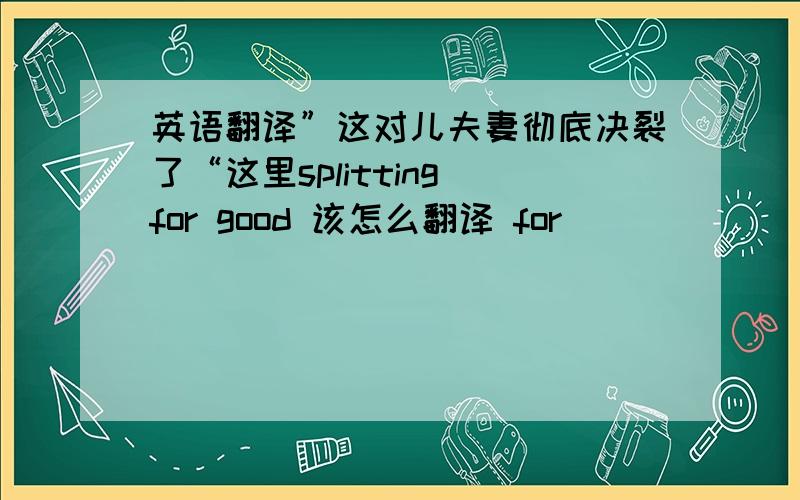 英语翻译”这对儿夫妻彻底决裂了“这里splitting for good 该怎么翻译 for